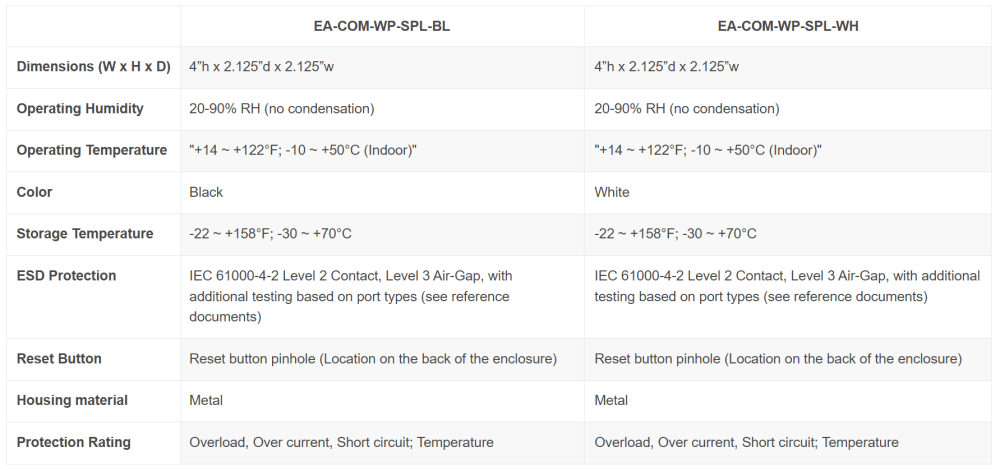 |  | EA-COM-WP-SPL-BL | EA-COM-WP-SPL-WH |
|---|---|---|
| Dimensions (W x H x D) | 4"h x 2.125"d x 2.125"w | 4"h x 2.125"d x 2.125"w |
| Operating Humidity | 20-90% RH (no condensation) | 20-90% RH (no condensation) |
| Operating Temperature | "+14 ~ +122°F; -10 ~ +50°C (Indoor)" | "+14 ~ +122°F; -10 ~ +50°C (Indoor)" |
| Color | Black | White |
| Storage Temperature | -22 ~ +158°F; -30 ~ +70°C | -22 ~ +158°F; -30 ~ +70°C |
| ESD Protection | IEC 61000-4-2 Level 2 Contact, Level 3 Air-Gap, with additional testing based on port types (see reference documents) | IEC 61000-4-2 Level 2 Contact, Level 3 Air-Gap, with additional testing based on port types (see reference documents) |
| Reset Button | Reset button pinhole (Location on the back of the enclosure) | Reset button pinhole (Location on the back of the enclosure) |
| Housing material | Metal | Metal |
| Protection Rating | Overload, Over current, Short circuit; Temperature | Overload, Over current, Short circuit; Temperature |